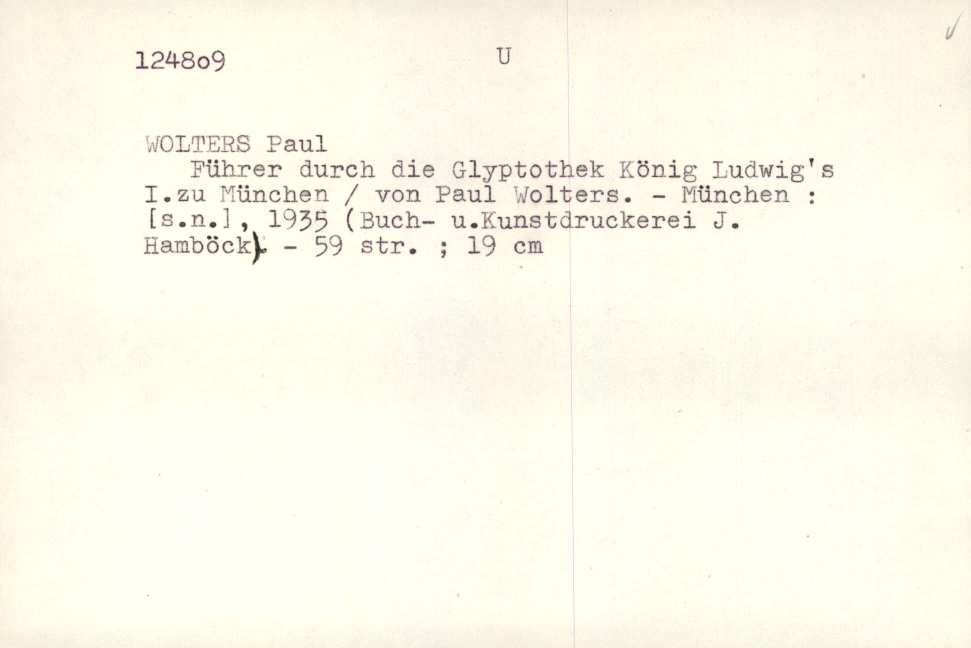 124809 U

WOLTERS Paul

Führer durch die Glyptothek König Ludwig's I.zu München / von Paul Wolters. - München : [s.n.], 1935 (Buch- u.Kunstdruckerei J. Hamböck). - 59 str. ; 19 cm